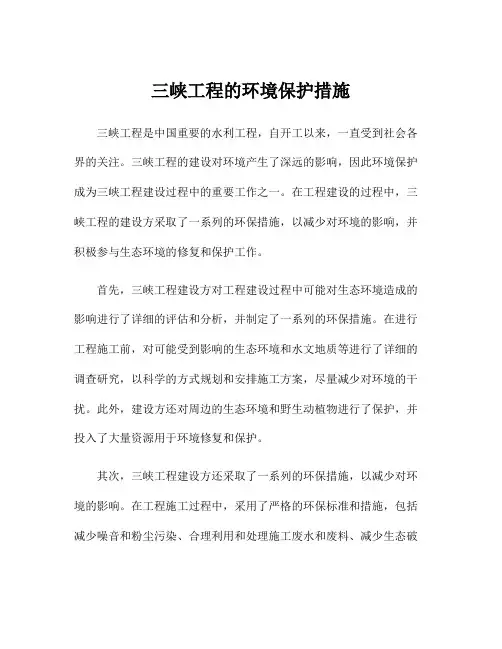 三峡工程的环境保护措施

三峡工程是中国重要的水利工程，自开工以来，一直受到社会各界的关注。三峡工程的建设对环境产生了深远的影响，因此环境保护成为三峡工程建设过程中的重要工作之一。在工程建设的过程中，三峡工程的建设方采取了一系列的环保措施，以减少对环境的影响，并积极参与生态环境的修复和保护工作。

首先，三峡工程建设方对工程建设过程中可能对生态环境造成的影响进行了详细的评估和分析，并制定了一系列的环保措施。在进行工程施工前，对可能受到影响的生态环境和水文地质等进行了详细的调查研究，以科学的方式规划和安排施工方案，尽量减少对环境的干扰。此外，建设方还对周边的生态环境和野生动植物进行了保护，并投入了大量资源用于环境修复和保护。

其次，三峡工程建设方还采取了一系列的环保措施，以减少对环境的影响。在工程施工过程中，采用了严格的环保标准和措施，包括减少噪音和粉尘污染、合理利用和处理施工废水和废料、减少生态破